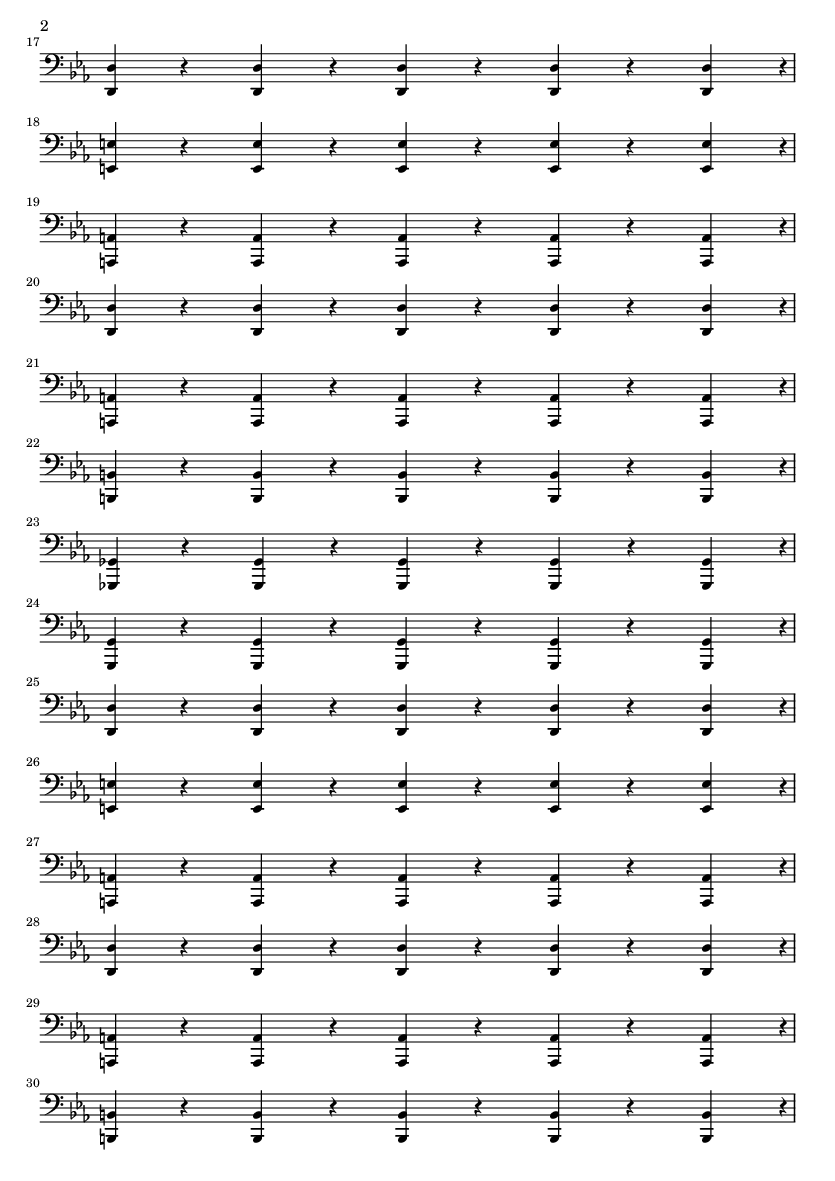 2

17

18

19

20

21

22

23

24

25

26

27

28

29

30